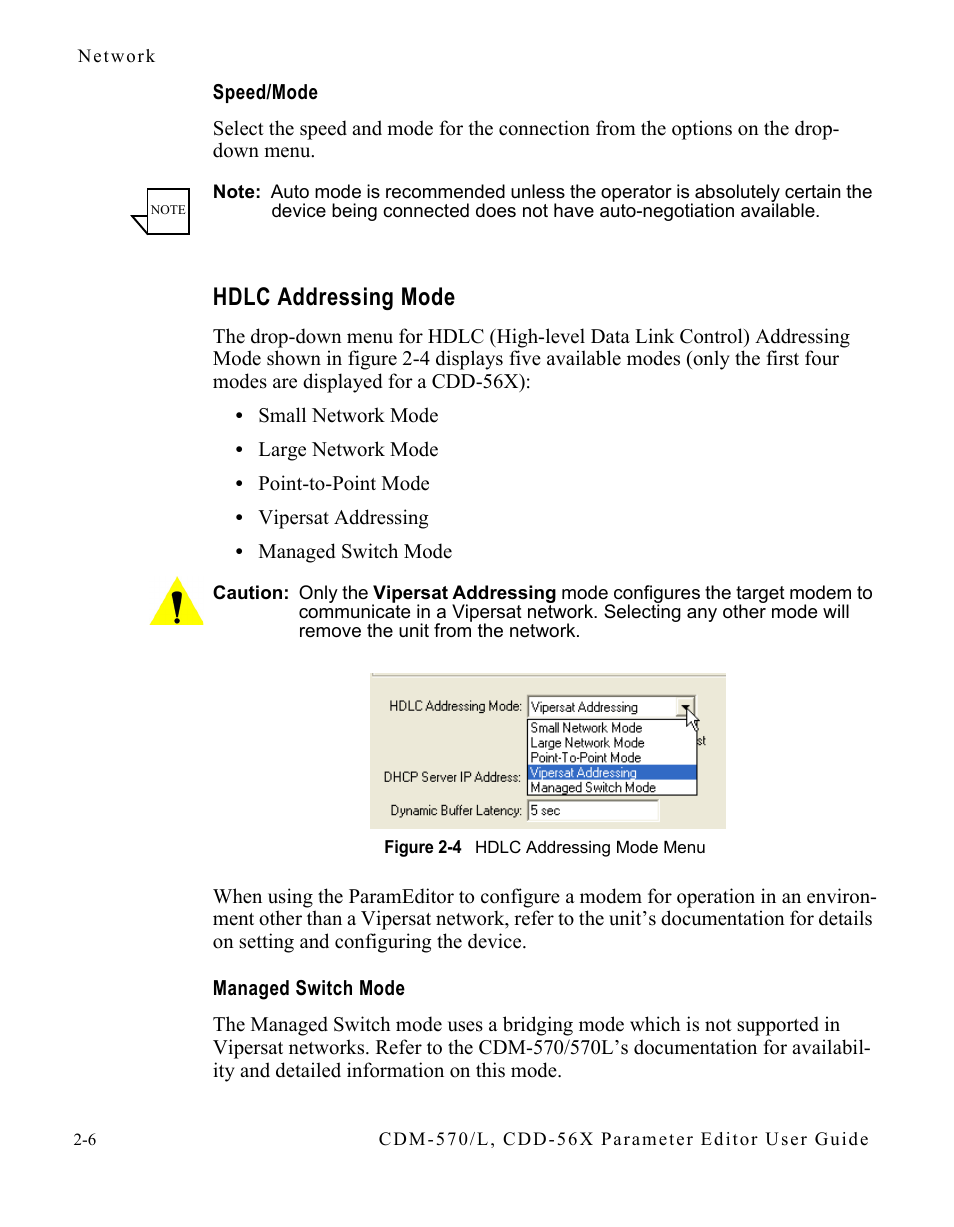 Network

Speed/Mode

Select the speed and mode for the connection from the options on the drop-down menu.

NOTE

Note: Auto mode is recommended unless the operator is absolutely certain the device being connected does not have auto-negotiation available.

HDLC Addressing Mode

The drop-down menu for HDLC (High-level Data Link Control) Addressing Mode shown in figure 2-4 displays five available modes (only the first four modes are displayed for a CDD-56X):

• Small Network Mode
• Large Network Mode
• Point-to-Point Mode
• Vipersat Addressing
• Managed Switch Mode

Caution: Only the Vipersat Addressing mode configures the target modem to communicate in a Vipersat network. Selecting any other mode will remove the unit from the network.

HDLC Addressing Mode: Vipersat Addressing
Small Network Mode
Large Network Mode
Point-To-Point Mode
Vipersat Addressing
Managed Switch Mode
st
DHCP Server IP Address:
Dynamic Buffer Latency: 5 sec

Figure 2-4 HDLC Addressing Mode Menu

When using the ParamEditor to configure a modem for operation in an environment other than a Vipersat network, refer to the unit's documentation for details on setting and configuring the device.

Managed Switch Mode

The Managed Switch mode uses a bridging mode which is not supported in Vipersat networks. Refer to the CDM-570/570L's documentation for availability and detailed information on this mode.

2-6 CDM-570/L, CDD-56X Parameter Editor User Guide